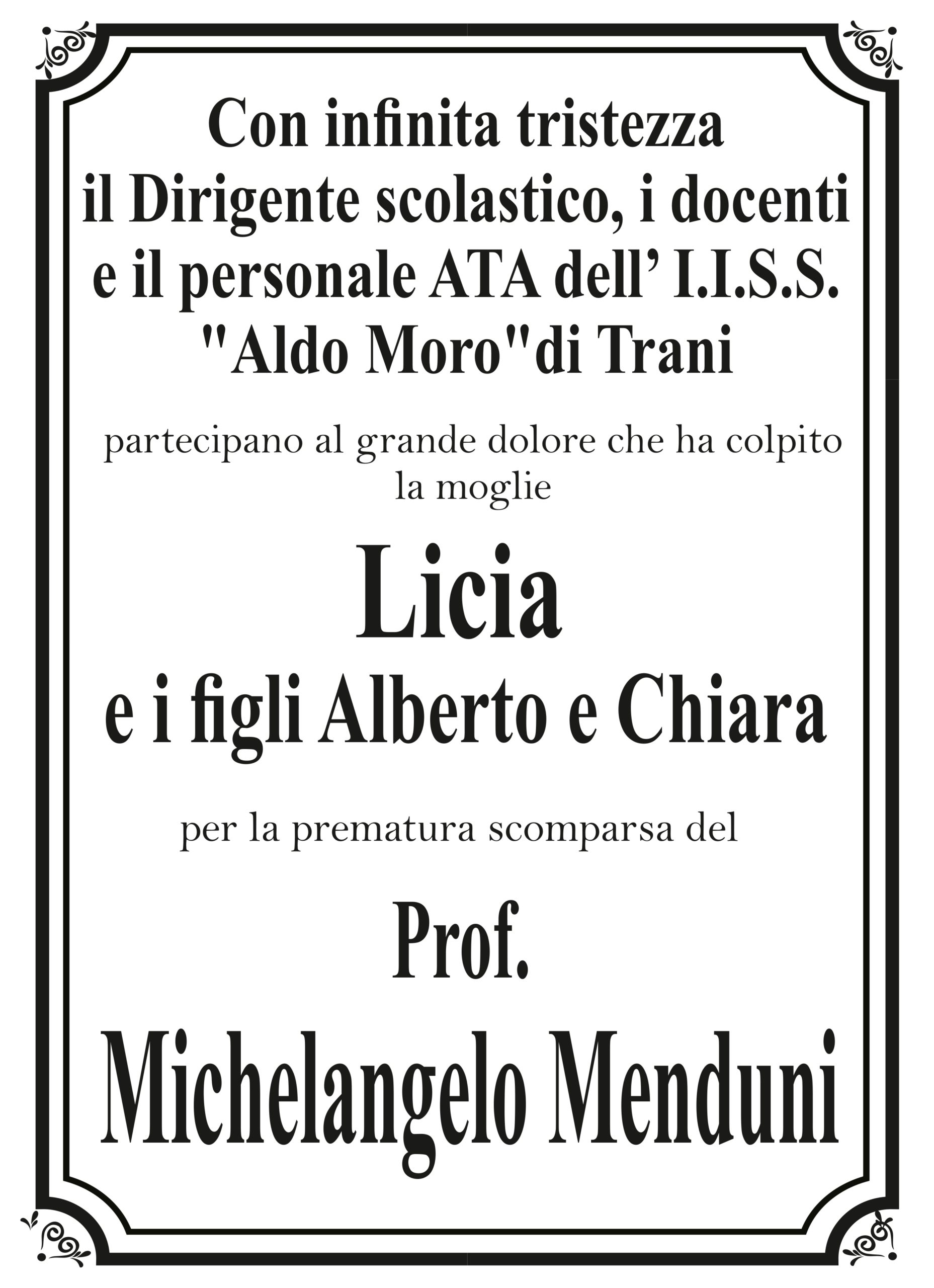 Con infinita tristezza
il Dirigente scolastico, i docenti
e il personale ATA dell' I.I.S.S.
"Aldo Moro"di Trani

partecipano al grande dolore che ha colpito
la moglie

Licia
e i figli Alberto e Chiara

per la prematura scomparsa del

Prof.
Michelangelo Menduni